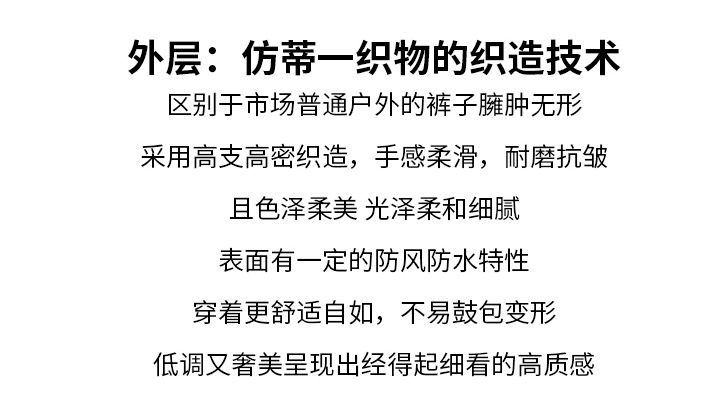 外层：仿蒂一织物的织造技术

区别于市场普通户外的裤子臃肿无形

采用高支高密织造，手感柔滑，耐磨抗皱

且色泽柔美 光泽柔和细腻

表面有一定的防风防水特性

穿着更舒适自如，不易鼓包变形

低调又奢美呈现出经得起细看的高质感